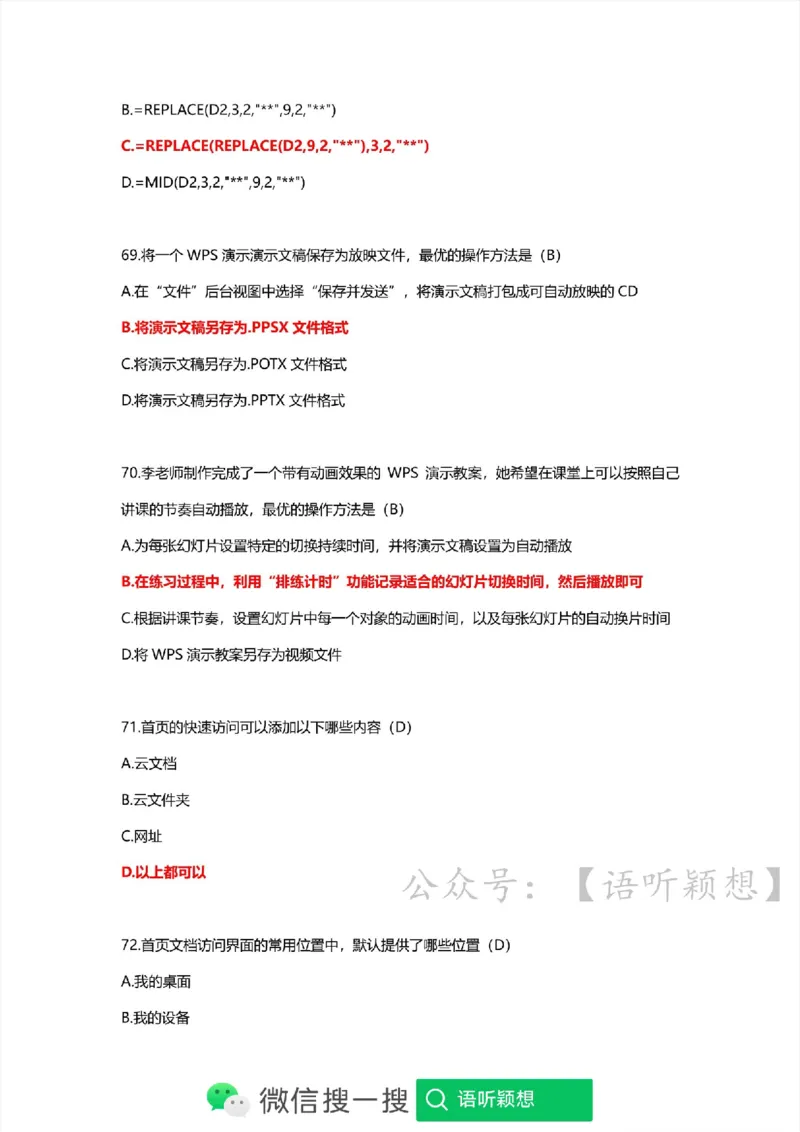 B.=REPLACE(D2,3,2,"**",9,2,"**")

C.=REPLACE(REPLACE(D2,9,2,"**"),3,2,"**")

D.=MID(D2,3,2,"**",9,2,"**")

69.将一个 WPS 演示演示文稿保存为放映文件，最优的操作方法是（B）

A.在“文件”后台视图中选择“保存并发送”，将演示文稿打包成可自动放映的 CD

B.将演示文稿另存为.PPSX 文件格式

C.将演示文稿另存为.POTX 文件格式

D.将演示文稿另存为.PPTX 文件格式

70.李老师制作完成了一个带有动画效果的 WPS 演示教案，她希望在课堂上可以按照自己讲课的节奏自动播放，最优的操作方法是（B）

A.为每张幻灯片设置特定的切换持续时间，并将演示文稿设置为自动播放

B.在练习过程中，利用“排练计时”功能记录适合的幻灯片切换时间，然后播放即可

C.根据讲课节奏，设置幻灯片中每一个对象的动画时间，以及每张幻灯片的自动换片时间

D.将 WPS 演示教案另存为视频文件

71.首页的快速访问可以添加以下哪些内容（D）

A.云文档

B.云文件夹

C.网址

D.以上都可以

公众号：【语听颖想】

72.首页文档访问界面的常用位置中，默认提供了哪些位置（D）

A.我的桌面

B.我的设备

微信搜一搜 语听颖想